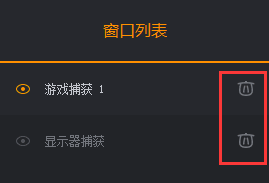 窗口列表

游戏捕获 1

显示器捕获